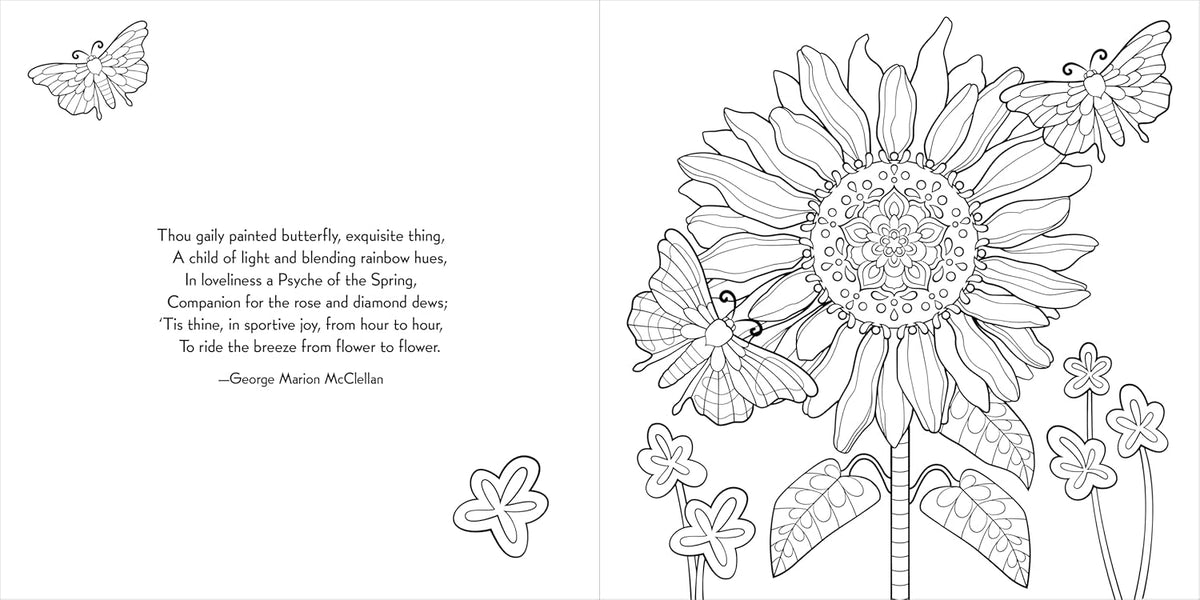 Thou gaily painted butterfly, exquisite thing,
A child of light and blending rainbow hues,
In loveliness a Psyche of the Spring,
Companion for the rose and diamond dews;
'Tis thine, in sportive joy, from hour to hour,
To ride the breeze from flower to flower.

—George Marion McClellan